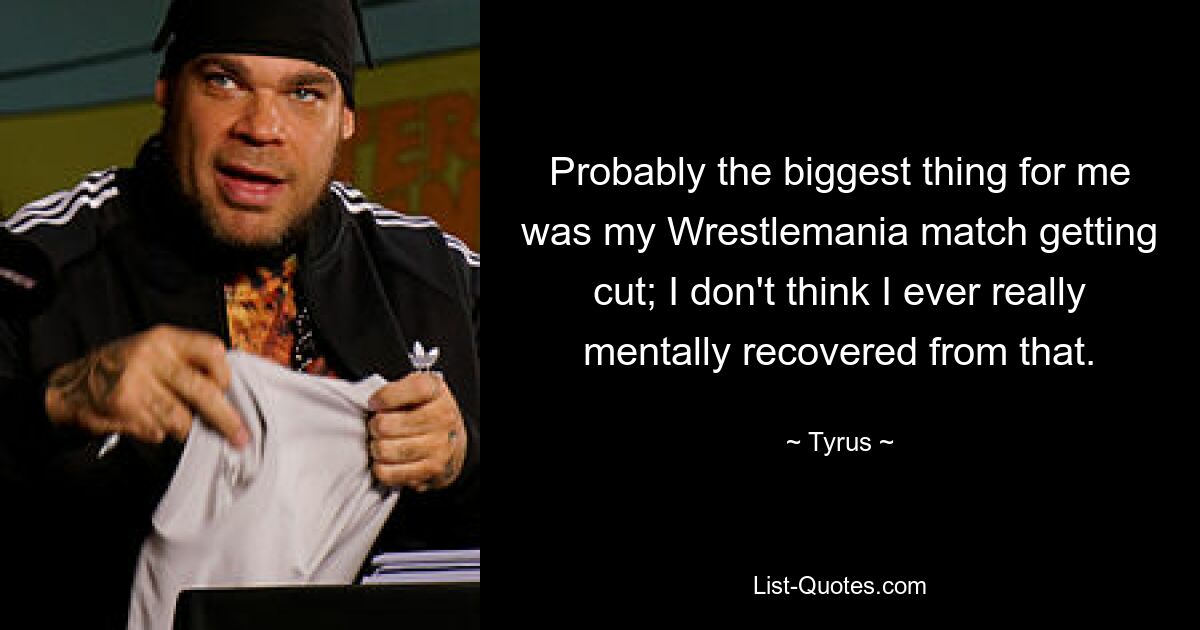 Probably the biggest thing for me was my Wrestlemania match getting cut; I don't think I ever really mentally recovered from that.

~ Tyrus ~

List-Quotes.com